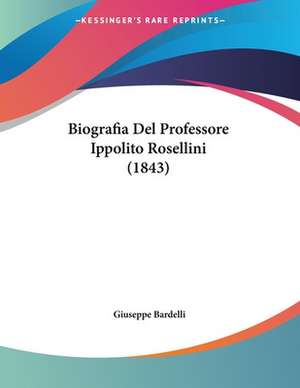 —KESSINGER'S RARE REPRINTS—

Biografia Del Professore Ippolito Rosellini (1843)

Giuseppe Bardelli